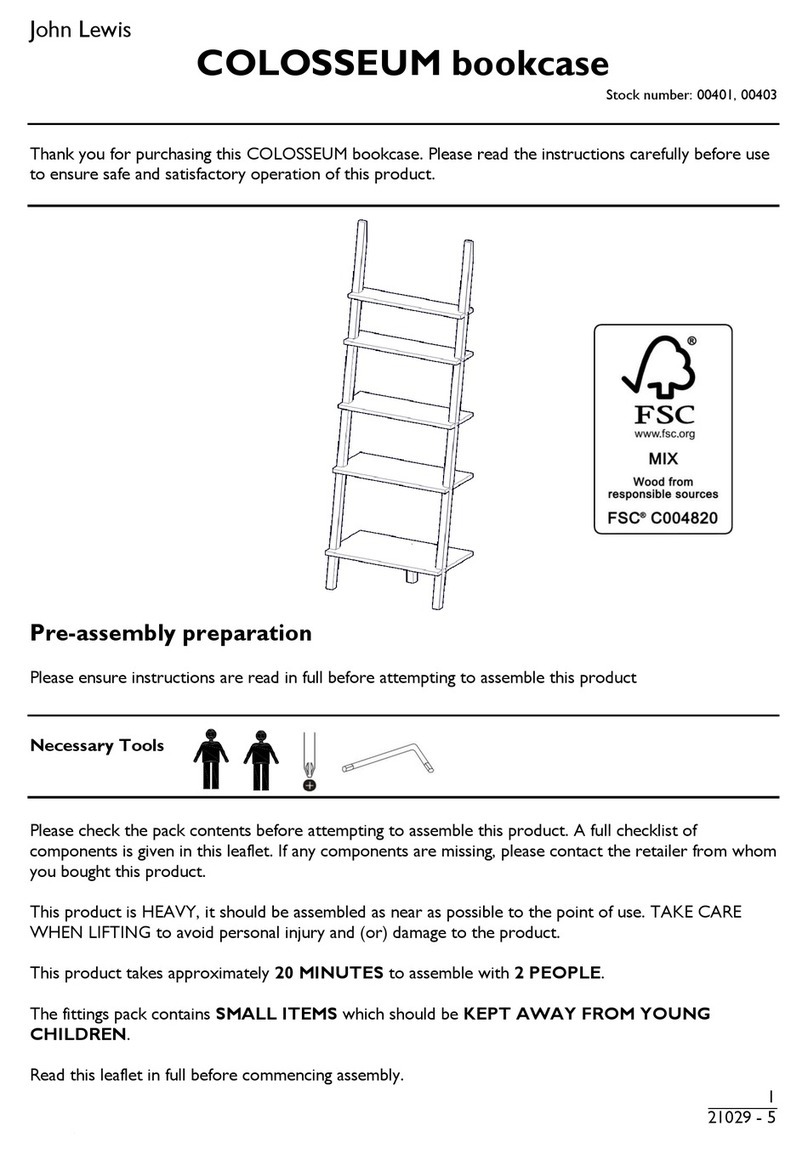 John Lewis

COLOSSEUM bookcase

Stock number: 00401, 00403

Thank you for purchasing this COLOSSEUM bookcase. Please read the instructions carefully before use to ensure safe and satisfactory operation of this product.

®
FSC
www.fsc.org
MIX
Wood from responsible sources
FSC® C004820

Pre-assembly preparation

Please ensure instructions are read in full before attempting to assemble this product

Necessary Tools

Please check the pack contents before attempting to assemble this product. A full checklist of components is given in this leaflet. If any components are missing, please contact the retailer from whom you bought this product.

This product is HEAVY, it should be assembled as near as possible to the point of use. TAKE CARE WHEN LIFTING to avoid personal injury and (or) damage to the product.

This product takes approximately 20 MINUTES to assemble with 2 PEOPLE.

The fittings pack contains SMALL ITEMS which should be KEPT AWAY FROM YOUNG CHILDREN.

Read this leaflet in full before commencing assembly.

1
21029 - 5